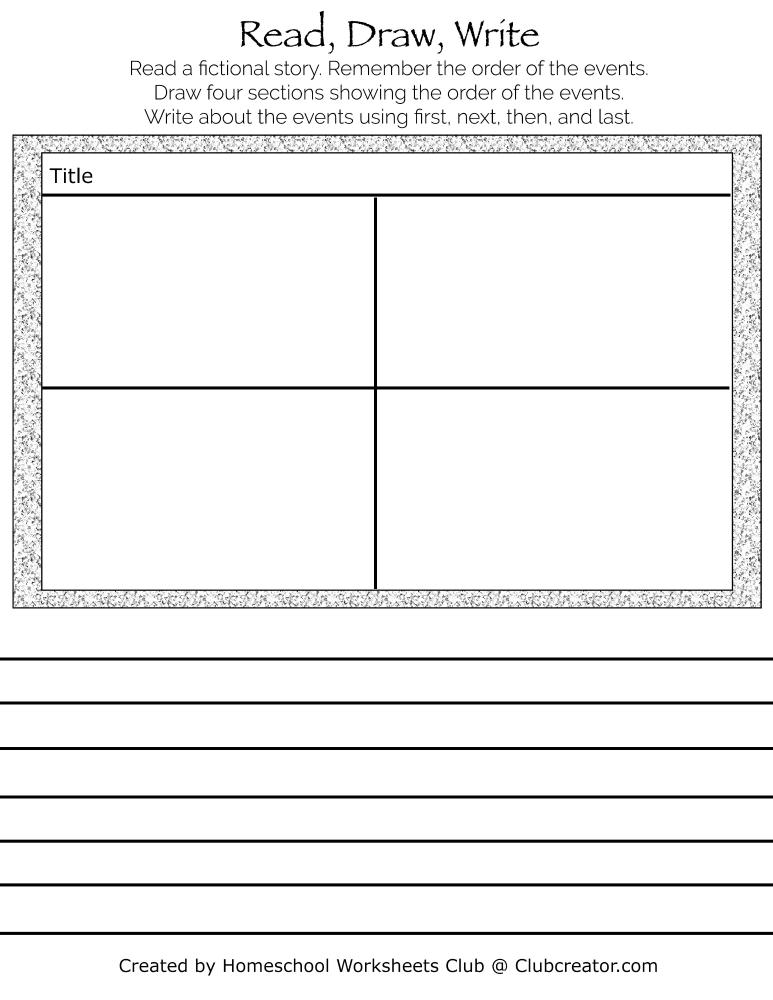 Read, Draw, Write

Read a fictional story. Remember the order of the events.
Draw four sections showing the order of the events.
Write about the events using first, next, then, and last.

Title

Created by Homeschool Worksheets Club @ Clubcreator.com